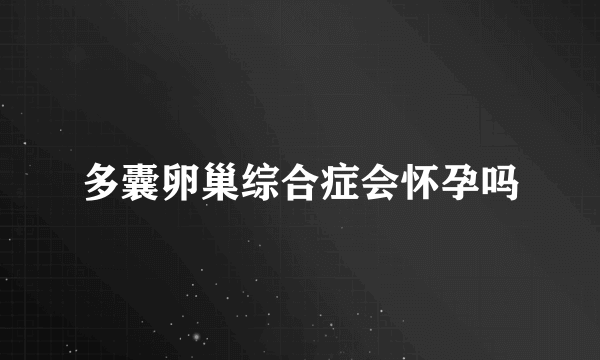 多囊卵巢综合症会怀孕吗